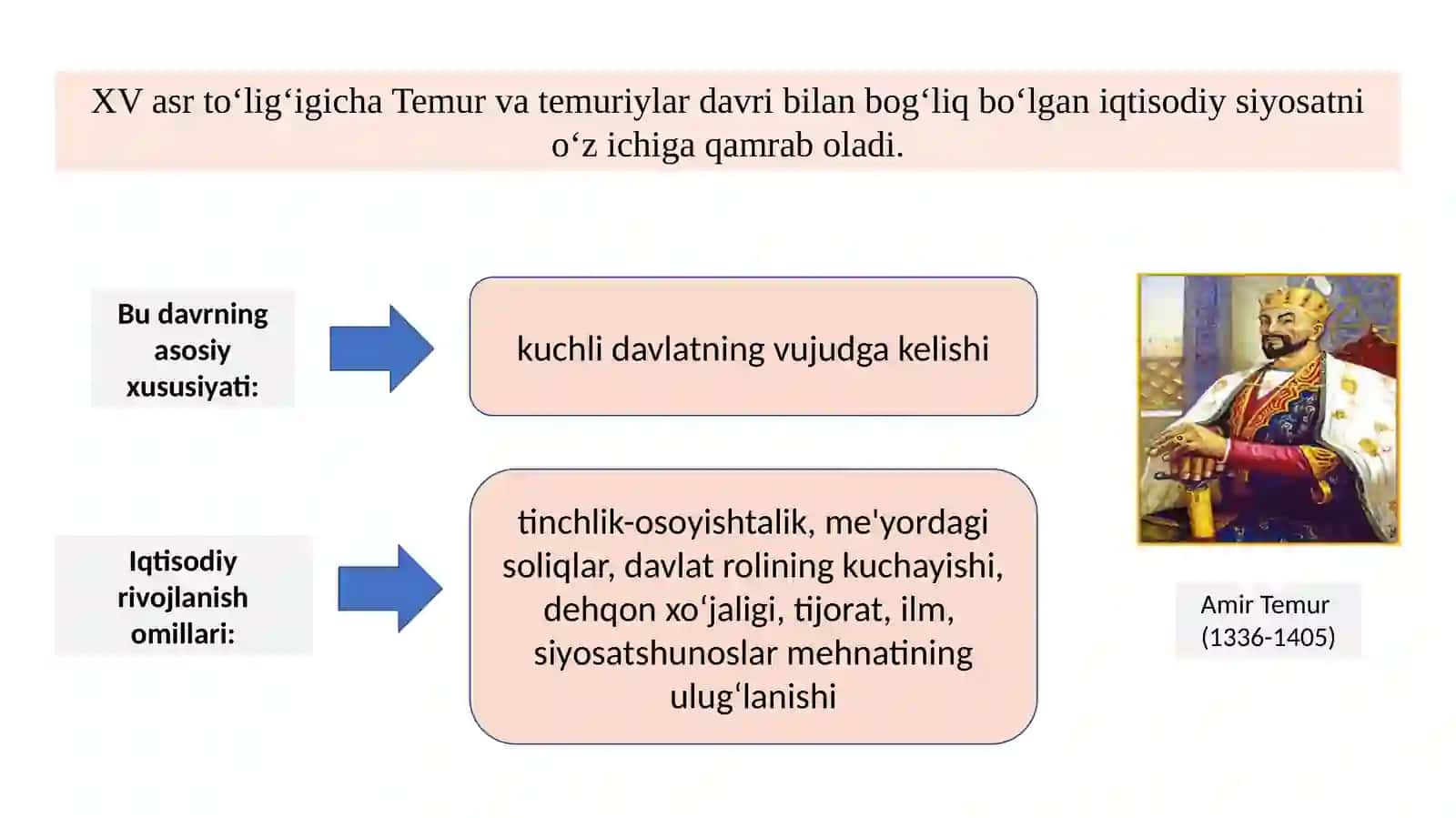 XV asr to‘lig‘igicha Temur va temuriylar davri bilan bog‘liq bo‘lgan iqtisodiy siyosatni o‘z ichiga qamrab oladi.

Bu davrning asosiy xususiyati:

kuchli davlatning vujudga kelishi

Iqtisodiy rivojlanish omillari:

tinchlik-osoyishtalik, me'yordagi soliqlar, davlat rolining kuchayishi, dehqon xo‘jaligi, tijorat, ilm, siyosatshunoslar mehnatining ulug‘lanishi

Amir Temur (1336-1405)